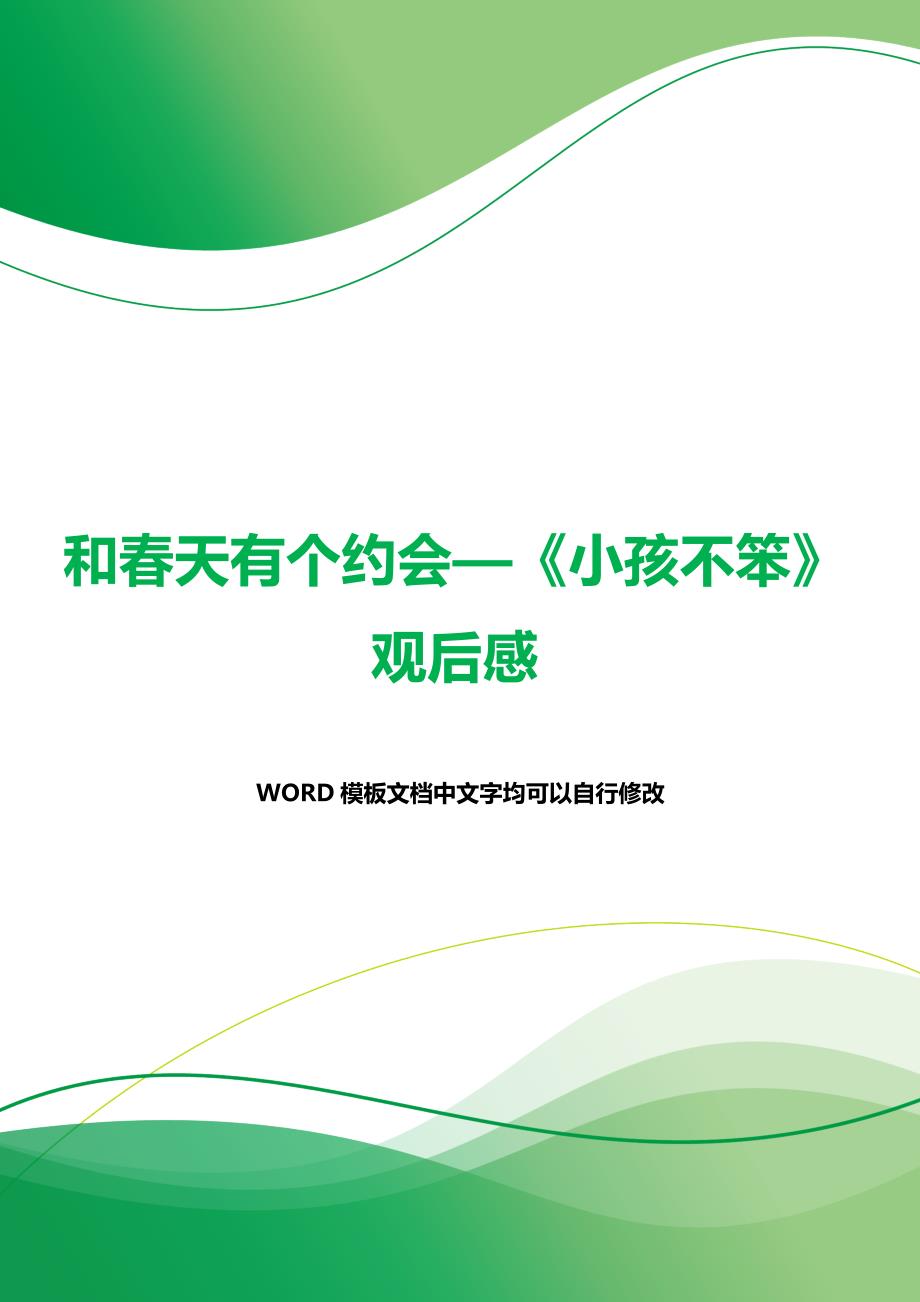 和春天有个约会—《小孩不笨》观后感

WORD 模板文档中文字均可以自行修改